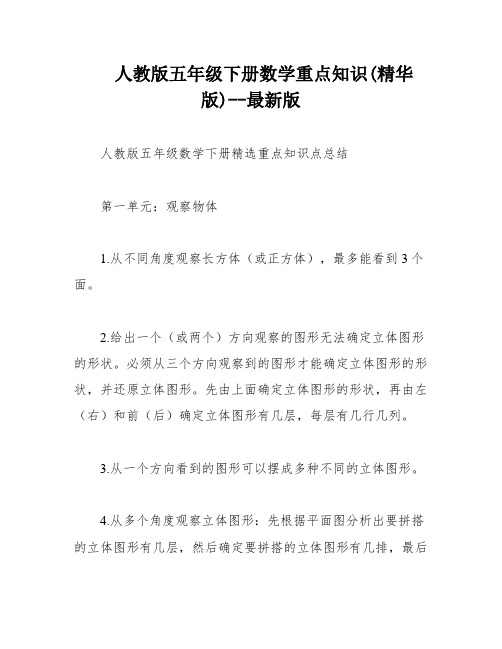 人教版五年级下册数学重点知识(精华版)--最新版

人教版五年级数学下册精选重点知识点总结

第一单元：观察物体

1.从不同角度观察长方体（或正方体），最多能看到3个面。

2.给出一个（或两个）方向观察的图形无法确定立体图形的形状。必须从三个方向观察到的图形才能确定立体图形的形状，并还原立体图形。先由上面确定立体图形的形状，再由左（右）和前（后）确定立体图形有几层，每层有几行几列。

3.从一个方向看到的图形可以摆成多种不同的立体图形。

4.从多个角度观察立体图形：先根据平面图分析出要拼搭的立体图形有几层，然后确定要拼搭的立体图形有几排，最后